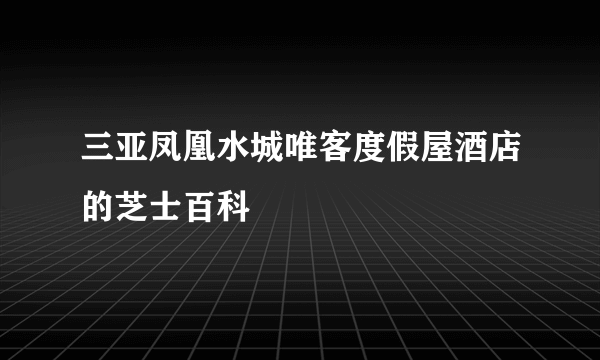 三亚凤凰水城唯客度假屋酒店的芝士百科